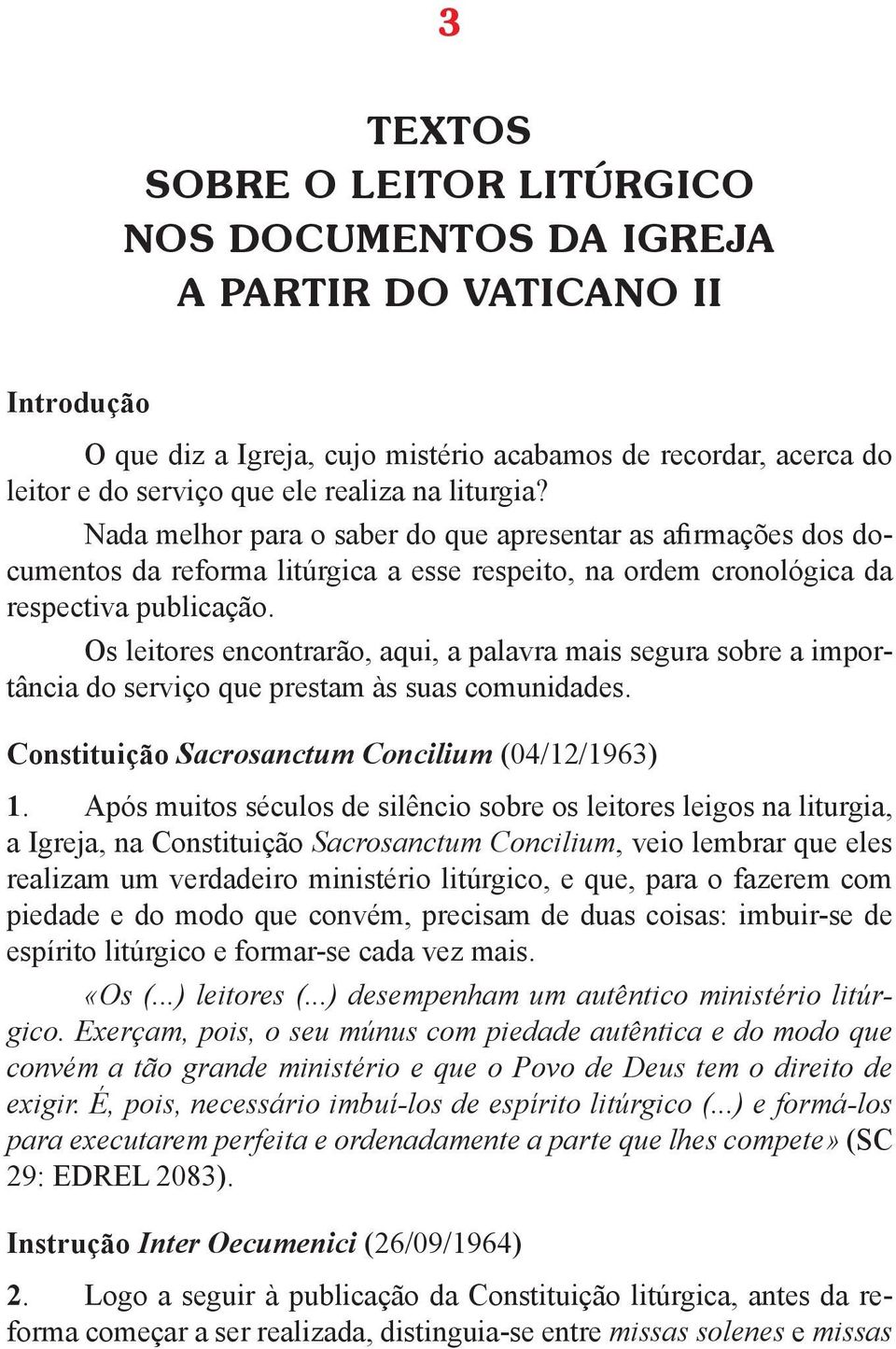 3

TEXTOS
SOBRE O LEITOR LITÚRGICO
NOS DOCUMENTOS DA IGREJA
A PARTIR DO VATICANO II

Introdução

O que diz a Igreja, cujo mistério acabamos de recordar, acerca do leitor e do serviço que ele realiza na liturgia?

Nada melhor para o saber do que apresentar as afirmações dos documentos da reforma litúrgica a esse respeito, na ordem cronológica da respectiva publicação.

Os leitores encontrarão, aqui, a palavra mais segura sobre a importância do serviço que prestam às suas comunidades.

Constituição Sacrosanctum Concilium (04/12/1963)

1. Após muitos séculos de silêncio sobre os leitores leigos na liturgia, a Igreja, na Constituição Sacrosanctum Concilium, veio lembrar que eles realizam um verdadeiro ministério litúrgico, e que, para o fazerem com piedade e do modo que convém, precisam de duas coisas: imbuir-se de espírito litúrgico e formar-se cada vez mais.

«Os (...) leitores (...) desempenham um autêntico ministério litúrgico. Exerçam, pois, o seu múnus com piedade autêntica e do modo que convém a tão grande ministério e que o Povo de Deus tem o direito de exigir. É, pois, necessário imbuí-los de espírito litúrgico (...) e formá-los para executarem perfeita e ordenadamente a parte que lhes compete» (SC 29: EDREL 2083).

Instrução Inter Oecumenici (26/09/1964)

2. Logo a seguir à publicação da Constituição litúrgica, antes da reforma começar a ser realizada, distinguia-se entre missas solenes e missas